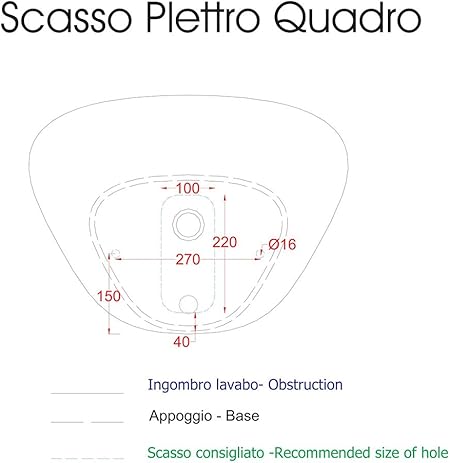 Scasso Plettro Quadro

100

220

Ø16

270

150

40

Ingombro lavabo- Obstruction

Appoggio - Base

Scasso consigliato -Recommended size of hole